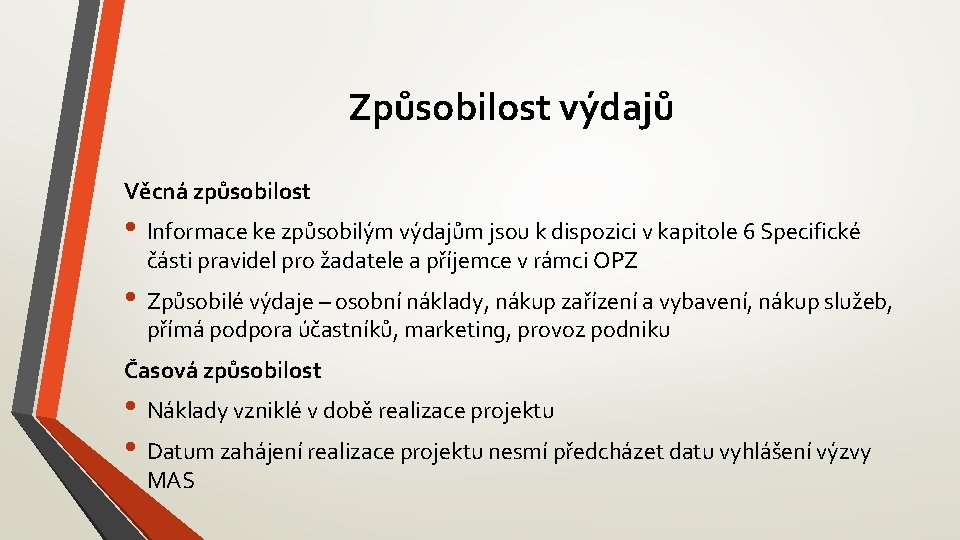 Způsobilost výdajů

Věcná způsobilost

• Informace ke způsobilým výdajům jsou k dispozici v kapitole 6 Specifické části pravidel pro žadatele a příjemce v rámci OPZ

• Způsobilé výdaje – osobní náklady, nákup zařízení a vybavení, nákup služeb, přímá podpora účastníků, marketing, provoz podniku

Časová způsobilost

• Náklady vzniklé v době realizace projektu

• Datum zahájení realizace projektu nesmí předcházet datu vyhlášení výzvy MAS